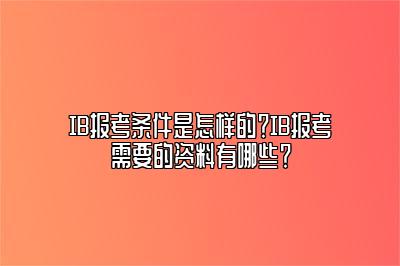 IB报考条件是怎样的?IB报考需要的资料有哪些?